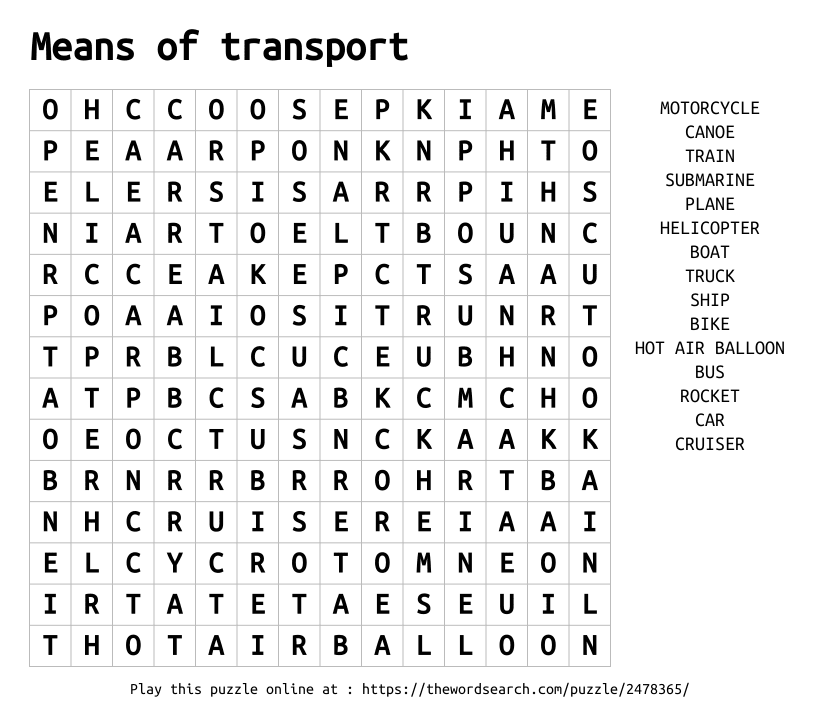 Means of transport

| O | H | C | C | O | O | S | E | P | K | I | A | M | E |
|---|---|---|---|---|---|---|---|---|---|---|---|---|---|
| P | E | A | A | R | P | O | N | K | N | P | H | T | O |
| E | L | E | R | S | I | S | A | R | R | P | I | H | S |
| N | I | A | R | T | O | E | L | T | B | O | U | N | C |
| R | C | C | E | A | K | E | P | C | T | S | A | A | U |
| P | O | A | A | I | O | S | I | T | R | U | N | R | T |
| T | P | R | B | L | C | U | C | E | U | B | H | N | O |
| A | T | P | B | C | S | A | B | K | C | M | C | H | O |
| O | E | O | C | T | U | S | N | C | K | A | A | K | K |
| B | R | N | R | R | B | R | R | O | H | R | T | B | A |
| N | H | C | R | U | I | S | E | R | E | I | A | A | I |
| E | L | C | Y | C | R | O | T | O | M | N | E | O | N |
| I | R | T | A | T | E | T | A | E | S | E | U | I | L |
| T | H | O | T | A | I | R | B | A | L | L | O | O | N |

MOTORCYCLE
CANOE
TRAIN
SUBMARINE
PLANE
HELICOPTER
BOAT
TRUCK
SHIP
BIKE
HOT AIR BALLOON
BUS
ROCKET
CAR
CRUISER

Play this puzzle online at : https://thewordsearch.com/puzzle/2478365/